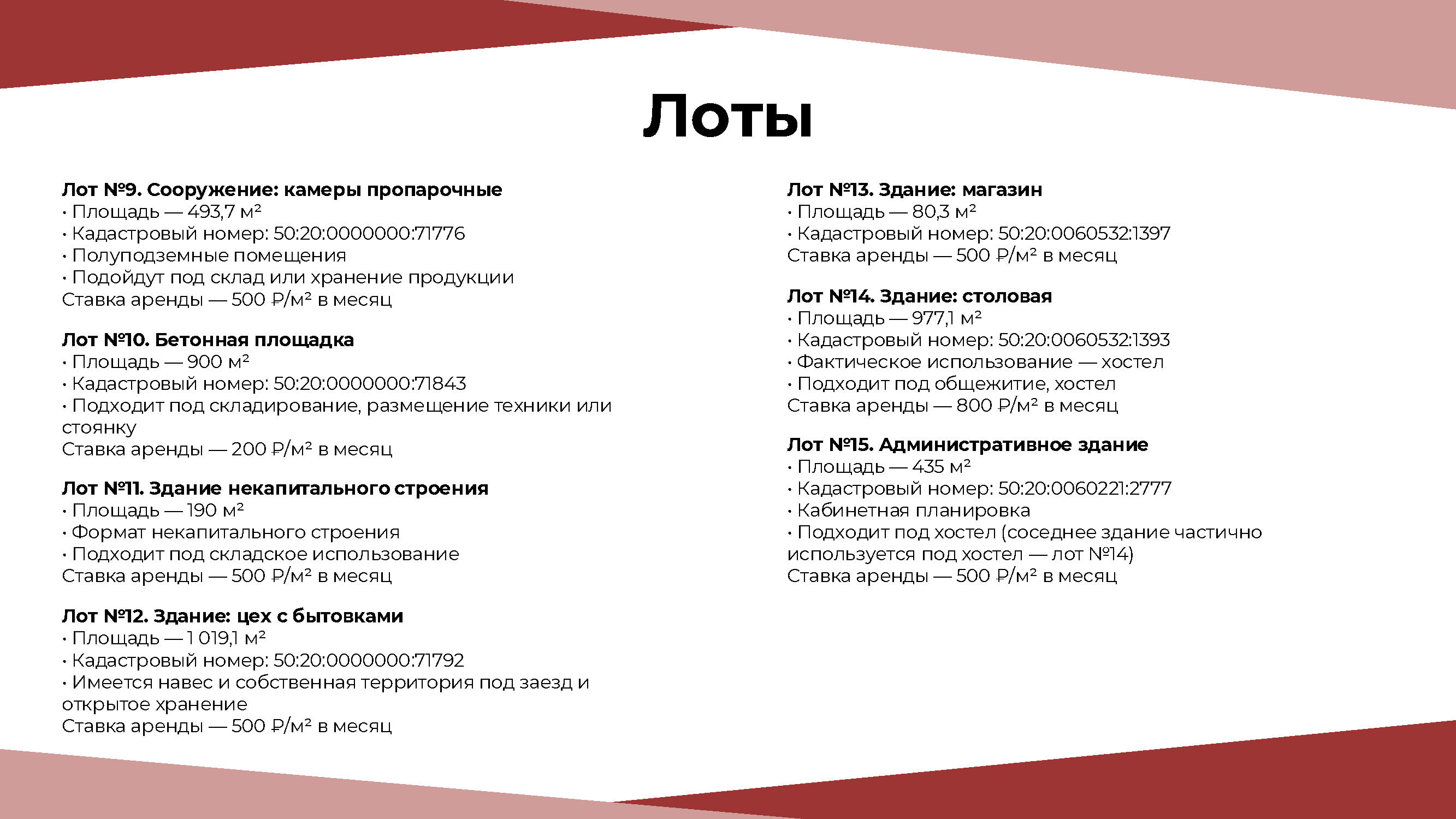 Лоты

Лот №9. Сооружение: камеры пропарочные
• Площадь — 493,7 м²
• Кадастровый номер: 50:20:0000000:71776
• Полуподземные помещения
• Подойдут под склад или хранение продукции
Ставка аренды — 500 ₽/м² в месяц

Лот №10. Бетонная площадка
• Площадь — 900 м²
• Кадастровый номер: 50:20:0000000:71843
• Подходит под складирование, размещение техники или стоянку
Ставка аренды — 200 ₽/м² в месяц

Лот №11. Здание некапитального строения
• Площадь — 190 м²
• Формат некапитального строения
• Подходит под складское использование
Ставка аренды — 500 ₽/м² в месяц

Лот №12. Здание: цех с бытовками
• Площадь — 1 019,1 м²
• Кадастровый номер: 50:20:0000000:71792
• Имеется навес и собственная территория под заезд и открытое хранение
Ставка аренды — 500 ₽/м² в месяц

Лот №13. Здание: магазин
• Площадь — 80,3 м²
• Кадастровый номер: 50:20:0060532:1397
Ставка аренды — 500 ₽/м² в месяц

Лот №14. Здание: столовая
• Площадь — 977,1 м²
• Кадастровый номер: 50:20:0060532:1393
• Фактическое использование — хостел
• Подходит под общежитие, хостел
Ставка аренды — 800 ₽/м² в месяц

Лот №15. Административное здание
• Площадь — 435 м²
• Кадастровый номер: 50:20:0060221:2777
• Кабинетная планировка
• Подходит под хостел (соседнее здание частично используется под хостел — лот №14)
Ставка аренды — 500 ₽/м² в месяц